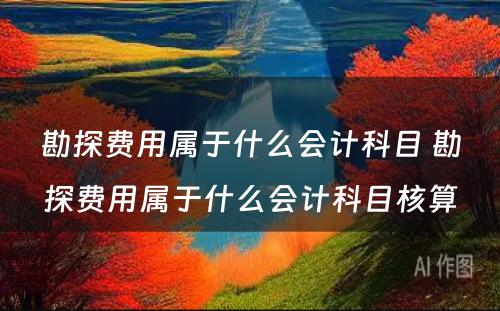 勘探费用属于什么会计科目 勘探费用属于什么会计科目核算

AI 作图